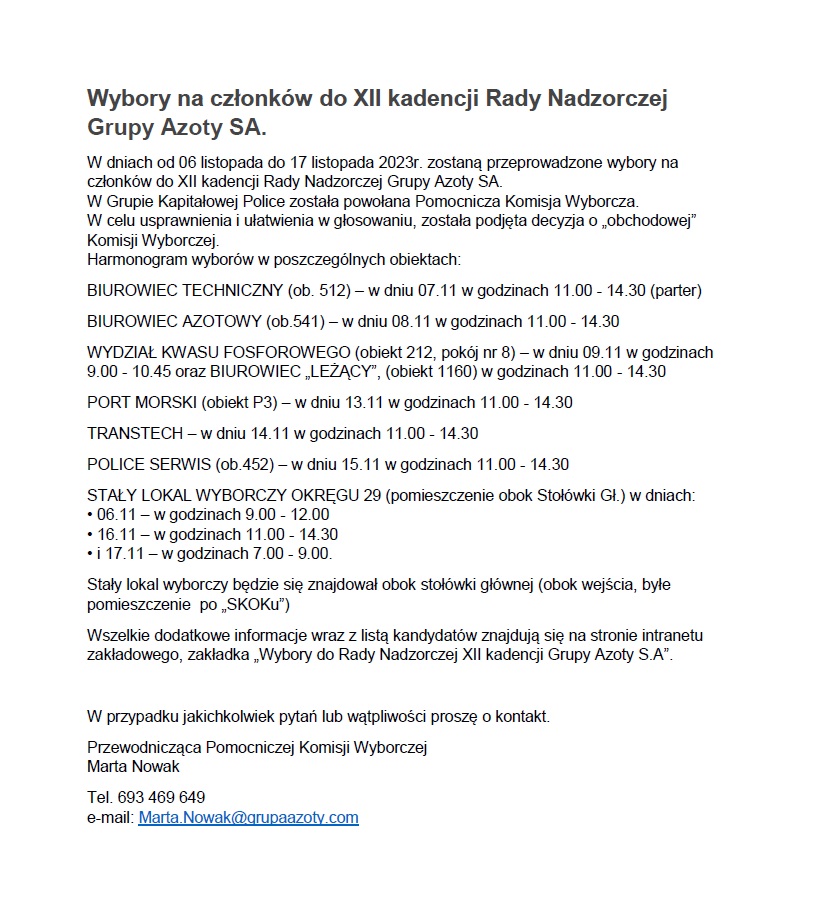 Wybory na członków do XII kadencji Rady Nadzorczej Grupy Azoty SA.

W dniach od 06 listopada do 17 listopada 2023r. zostaną przeprowadzone wybory na członków do XII kadencji Rady Nadzorczej Grupy Azoty SA.
W Grupie Kapitałowej Police została powołana Pomocnicza Komisja Wyborcza.
W celu usprawnienia i ułatwienia w głosowaniu, została podjęta decyzja o „obchodowej” Komisji Wyborczej.
Harmonogram wyborów w poszczególnych obiektach:

BIUROWIEC TECHNICZNY (ob. 512) – w dniu 07.11 w godzinach 11.00 - 14.30 (parter)

BIUROWIEC AZOTOWY (ob.541) – w dniu 08.11 w godzinach 11.00 - 14.30

WYDZIAŁ KWASU FOSFOROWEGO (obiekt 212, pokój nr 8) – w dniu 09.11 w godzinach 9.00 - 10.45 oraz BIUROWIEC „LEŻĄCY”, (obiekt 1160) w godzinach 11.00 - 14.30

PORT MORSKI (obiekt P3) – w dniu 13.11 w godzinach 11.00 - 14.30

TRANSTECH – w dniu 14.11 w godzinach 11.00 - 14.30

POLICE SERWIS (ob.452) – w dniu 15.11 w godzinach 11.00 - 14.30

STAŁY LOKAL WYBORCZY OKRĘGU 29 (pomieszczenie obok Stołówki Gł.) w dniach:
• 06.11 – w godzinach 9.00 - 12.00
• 16.11 – w godzinach 11.00 - 14.30
• i 17.11 – w godzinach 7.00 - 9.00.

Stały lokal wyborczy będzie się znajdował obok stołówki głównej (obok wejścia, byłe pomieszczenie po „SKOKu”)

Wszelkie dodatkowe informacje wraz z listą kandydatów znajdują się na stronie intranetu zakładowego, zakładka „Wybory do Rady Nadzorczej XII kadencji Grupy Azoty S.A”.

W przypadku jakichkolwiek pytań lub wątpliwości proszę o kontakt.

Przewodnicząca Pomocniczej Komisji Wyborczej
Marta Nowak

Tel. 693 469 649
e-mail: Marta.Nowak@grupaazoty.com